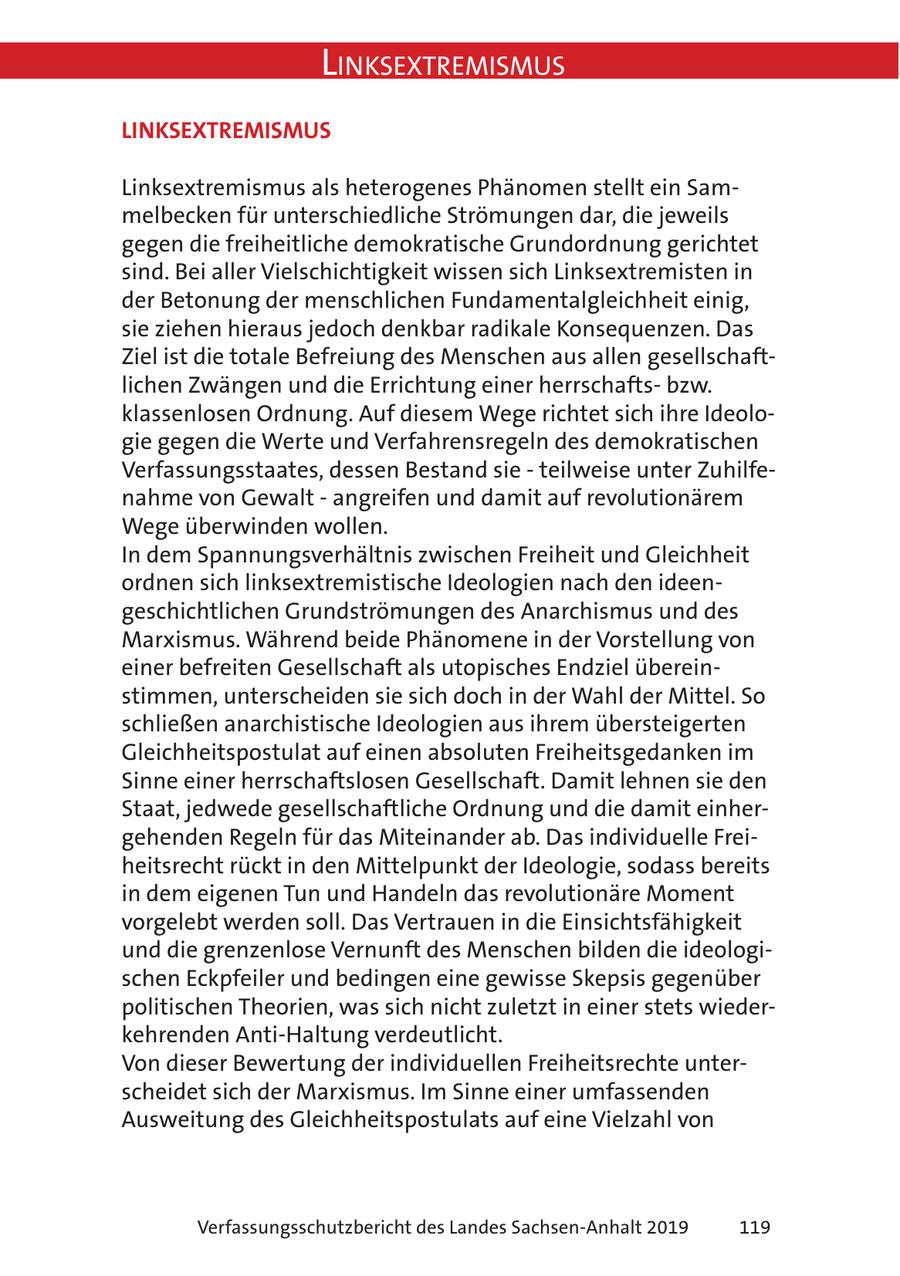 LINKSEXTREMISMUS

LINKSEXTREMISMUS

Linksextremismus als heterogenes Phänomen stellt ein Sammelbecken für unterschiedliche Strömungen dar, die jeweils gegen die freiheitliche demokratische Grundordnung gerichtet sind. Bei aller Vielschichtigkeit wissen sich Linksextremisten in der Betonung der menschlichen Fundamentalgleichheit einig, sie ziehen hieraus jedoch denkbar radikale Konsequenzen. Das Ziel ist die totale Befreiung des Menschen aus allen gesellschaftlichen Zwängen und die Errichtung einer herrschafts- bzw. klassenlosen Ordnung. Auf diesem Wege richtet sich ihre Ideologie gegen die Werte und Verfahrensregeln des demokratischen Verfassungsstaates, dessen Bestand sie - teilweise unter Zuhilfenahme von Gewalt - angreifen und damit auf revolutionärem Wege überwinden wollen.
In dem Spannungsverhältnis zwischen Freiheit und Gleichheit ordnen sich linksextremistische Ideologien nach den ideengeschichtlichen Grundströmungen des Anarchismus und des Marxismus. Während beide Phänomene in der Vorstellung von einer befreiten Gesellschaft als utopisches Endziel übereinstimmen, unterscheiden sie sich doch in der Wahl der Mittel. So schließen anarchistische Ideologien aus ihrem übersteigerten Gleichheitspostulat auf einen absoluten Freiheitsgedanken im Sinne einer herrschaftslosen Gesellschaft. Damit lehnen sie den Staat, jedwede gesellschaftliche Ordnung und die damit einhergehenden Regeln für das Miteinander ab. Das individuelle Freiheitsrecht rückt in den Mittelpunkt der Ideologie, sodass bereits in dem eigenen Tun und Handeln das revolutionäre Moment vorgelebt werden soll. Das Vertrauen in die Einsichtsfähigkeit und die grenzenlose Vernunft des Menschen bilden die ideologischen Eckpfeiler und bedingen eine gewisse Skepsis gegenüber politischen Theorien, was sich nicht zuletzt in einer stets wiederkehrenden Anti-Haltung verdeutlicht.
Von dieser Bewertung der individuellen Freiheitsrechte unterscheidet sich der Marxismus. Im Sinne einer umfassenden Ausweitung des Gleichheitspostulats auf eine Vielzahl von

Verfassungsschutzbericht des Landes Sachsen-Anhalt 2019 119